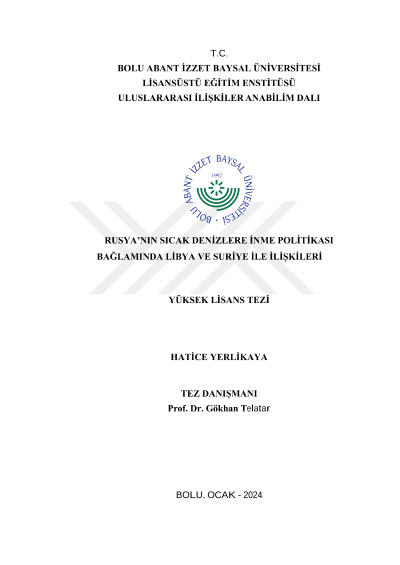 T.C.
BOLU ABANT İZZET BAYSAL ÜNİVERSİTESİ
LİSANSÜSTÜ EĞİTİM ENSTİTÜSÜ
ULUSLARARASI İLİŞKİLER ANABİLİM DALI

BOLU ABANT İZZET BAYSAL ÜNİVERSİTESİ
1992

RUSYA'NIN SICAK DENİZLERE İNME POLİTİKASI BAĞLAMINDA LİBYA VE SURİYE İLE İLİŞKİLERİ

YÜKSEK LİSANS TEZİ

HATİCE YERLİKAYA

TEZ DANIŞMANI
Prof. Dr. Gökhan Telatar

BOLU, OCAK - 2024